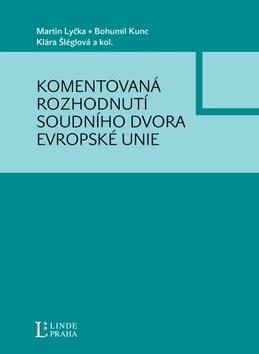 Martin Lyčka • Bohumil Kunc
Klára Šléglová a kol.

KOMENTOVANÁ ROZHODNUTÍ SOUDNÍHO DVORA EVROPSKÉ UNIE

L LINDE PRAHA